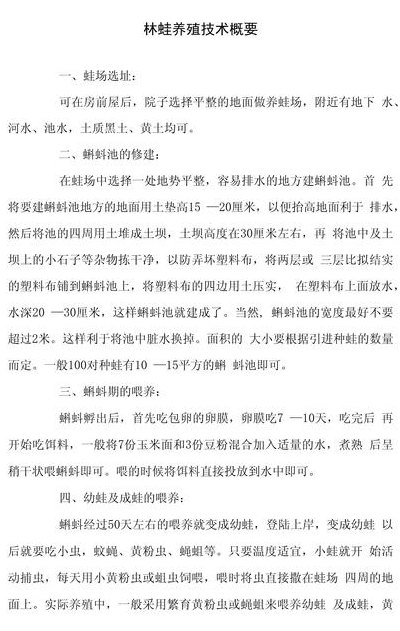 林蛙养殖技术概要

一、蛙场选址：

可在房前屋后，院子选择平整的地面做养蛙场，附近有地下 水、河水、池水，土质黑土、黄土均可。

二、蝌蚪池的修建：

在蛙场中选择一处地势平整，容易排水的地方建蝌蚪池。首 先将要建蝌蚪池地方的地面用土垫高15 —20厘米，以便抬高地面利于 排水，然后将池的四周用土堆成土坝，土坝高度在30厘米左右，再 将池中及土坝上的小石子等杂物拣干净，以防弄坏塑料布，将两层或 三层比拟结实的塑料布铺到蝌蚪池上，将塑料布的四边用土压实， 在塑料布上面放水，水深20 —30厘米，这样蝌蚪池就建成了。当然，蝌蚪池的宽度最好不要超过2米。这样利于将池中脏水换掉。面积的 大小要根据引进种蛙的数量而定。一般100对种蛙有10 —15平方的蝌 蚪池即可。

三、蝌蚪期的喂养：

蝌蚪孵出后，首先吃包卵的卵膜，卵膜吃7 —10天，吃完后 再开始吃饵料，一般将7份玉米面和3份豆粉混合加入适量的水，煮熟 后呈稍干状喂蝌蚪即可。喂的时候将饵料直接投放到水中即可。

四、幼蛙及成蛙的喂养：

蝌蚪经过50天左右的喂养就变成幼蛙，登陆上岸，变成幼蛙 以后就要吃小虫，蚊蝇、黄粉虫、蝇蛆等。只要温度适宜，小蛙就开 始活动捕虫，每天用小黄粉虫或蛆虫饲喂，喂时将虫直接撒在蛙场 四周的地面上。实际养殖中，一般采用繁育黄粉虫或蝇蛆来喂养幼蛙 及成蛙，黄